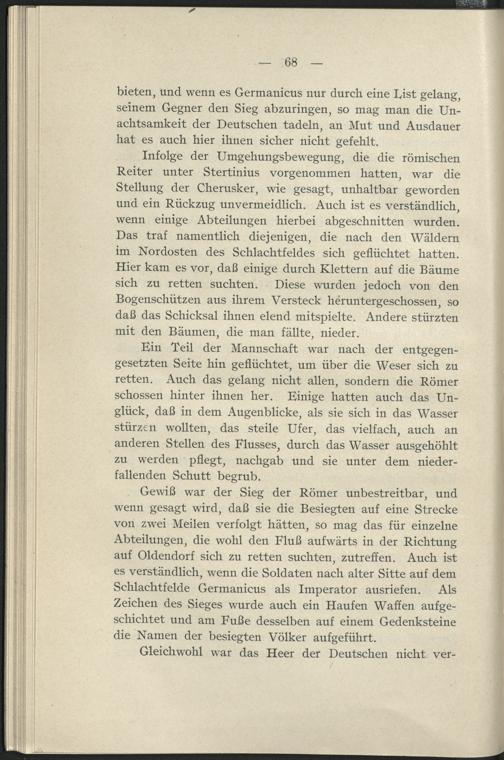 — 68 —

bieten, und wenn es Germanicus nur durch eine List gelang, seinem Gegner den Sieg abzuringen, so mag man die Unachtsamkeit der Deutschen tadeln, an Mut und Ausdauer hat es auch hier ihnen sicher nicht gefehlt.

Infolge der Umgehungsbewegung, die die römischen Reiter unter Stertinius vorgenommen hatten, war die Stellung der Cherusker, wie gesagt, unhaltbar geworden und ein Rückzug unvermeidlich. Auch ist es verständlich, wenn einige Abteilungen hierbei abgeschnitten wurden. Das traf namentlich diejenigen, die nach den Wäldern im Nordosten des Schlachtfeldes sich geflüchtet hatten. Hier kam es vor, daß einige durch Klettern auf die Bäume sich zu retten suchten. Diese wurden jedoch von den Bogenschützen aus ihrem Versteck heruntergeschossen, so daß das Schicksal ihnen elend mitspielte. Andere stürzten mit den Bäumen, die man fällte, nieder.

Ein Teil der Mannschaft war nach der entgegengesetzten Seite hin geflüchtet, um über die Weser sich zu retten. Auch das gelang nicht allen, sondern die Römer schossen hinter ihnen her. Einige hatten auch das Unglück, daß in dem Augenblicke, als sie sich in das Wasser stürzen wollten, das steile Ufer, das vielfach, auch an anderen Stellen des Flusses, durch das Wasser ausgehöhlt zu werden pflegt, nachgab und sie unter dem niederfallenden Schutt begrub.

Gewiß war der Sieg der Römer unbestreitbar, und wenn gesagt wird, daß sie die Besiegten auf eine Strecke von zwei Meilen verfolgt hätten, so mag das für einzelne Abteilungen, die wohl den Fluß aufwärts in der Richtung auf Oldendorf sich zu retten suchten, zutreffen. Auch ist es verständlich, wenn die Soldaten nach alter Sitte auf dem Schlachtfelde Germanicus als Imperator ausriefen. Als Zeichen des Sieges wurde auch ein Haufen Waffen aufgeschichtet und am Fuße desselben auf einem Gedenksteine die Namen der besiegten Völker aufgeführt.

Gleichwohl war das Heer der Deutschen nicht ver-